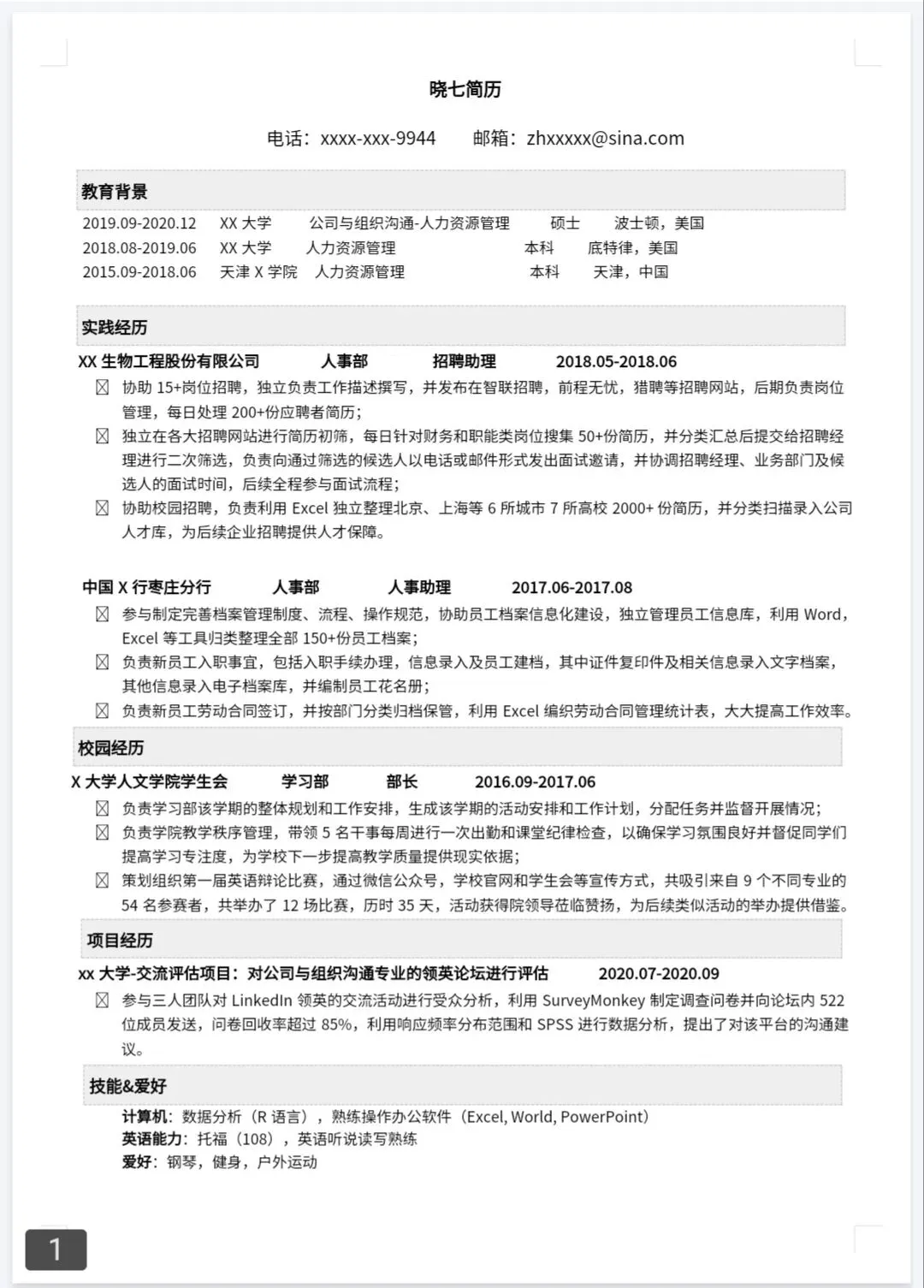 晓七简历

电话：xxxx-xxx-9944　　邮箱：zhxxxxx@sina.com

教育背景

2019.09-2020.12　XX 大学　公司与组织沟通-人力资源管理　硕士　波士顿，美国
2018.08-2019.06　XX 大学　人力资源管理　本科　底特律，美国
2015.09-2018.06　天津 X 学院　人力资源管理　本科　天津，中国

实践经历

XX 生物工程股份有限公司　人事部　招聘助理　2018.05-2018.06

☒ 协助 15+岗位招聘，独立负责工作描述撰写，并发布在智联招聘，前程无忧，猎聘等招聘网站，后期负责岗位管理，每日处理 200+份应聘者简历；

☒ 独立在各大招聘网站进行简历初筛，每日针对财务和职能类岗位搜集 50+份简历，并分类汇总后提交给招聘经理进行二次筛选，负责向通过筛选的候选人以电话或邮件形式发出面试邀请，并协调招聘经理、业务部门及候选人的面试时间，后续全程参与面试流程；

☒ 协助校园招聘，负责利用 Excel 独立整理北京、上海等 6 所城市 7 所高校 2000+ 份简历，并分类扫描录入公司人才库，为后续企业招聘提供人才保障。

中国 X 行枣庄分行　人事部　人事助理　2017.06-2017.08

☒ 参与制定完善档案管理制度、流程、操作规范，协助员工档案信息化建设，独立管理员工信息库，利用 Word，Excel 等工具归类整理全部 150+份员工档案；

☒ 负责新员工入职事宜，包括入职手续办理，信息录入及员工建档，其中证件复印件及相关信息录入文字档案，其他信息录入电子档案库，并编制员工花名册；

☒ 负责新员工劳动合同签订，并按部门分类归档保管，利用 Excel 编织劳动合同管理统计表，大大提高工作效率。

校园经历

X 大学人文学院学生会　学习部　部长　2016.09-2017.06

☒ 负责学习部该学期的整体规划和工作安排，生成该学期的活动安排和工作计划，分配任务并监督开展情况；

☒ 负责学院教学秩序管理，带领 5 名干事每周进行一次出勤和课堂纪律检查，以确保学习氛围良好并督促同学们提高学习专注度，为学校下一步提高教学质量提供现实依据；

☒ 策划组织第一届英语辩论比赛，通过微信公众号，学校官网和学生会等宣传方式，共吸引来自 9 个不同专业的 54 名参赛者，共举办了 12 场比赛，历时 35 天，活动获得院领导莅临赞扬，为后续类似活动的举办提供借鉴。

项目经历

xx 大学-交流评估项目：对公司与组织沟通专业的领英论坛进行评估　2020.07-2020.09

☒ 参与三人团队对 LinkedIn 领英的交流活动进行受众分析，利用 SurveyMonkey 制定调查问卷并向论坛内 522 位成员发送，问卷回收率超过 85%，利用响应频率分布范围和 SPSS 进行数据分析，提出了对该平台的沟通建议。

技能&爱好

计算机：数据分析（R 语言），熟练操作办公软件（Excel, World, PowerPoint）
英语能力：托福（108），英语听说读写熟练
爱好：钢琴，健身，户外运动

1